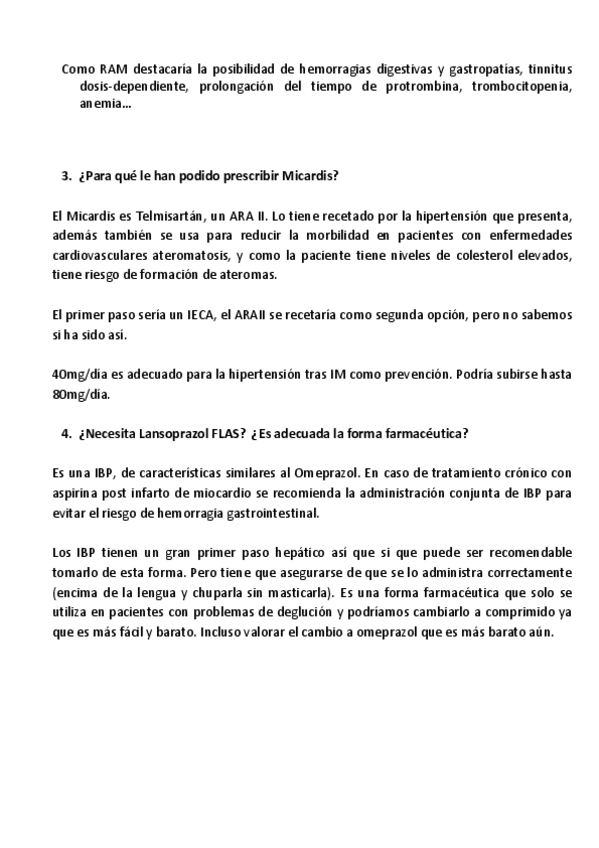 Como RAM destacaría la posibilidad de hemorragias digestivas y gastropatías, tinnitus dosis-dependiente, prolongación del tiempo de protrombina, trombocitopenia, anemia…

3. ¿Para qué le han podido prescribir Micardis?

El Micardis es Telmisartán, un ARA II. Lo tiene recetado por la hipertensión que presenta, además también se usa para reducir la morbilidad en pacientes con enfermedades cardiovasculares ateromatosis, y como la paciente tiene niveles de colesterol elevados, tiene riesgo de formación de ateromas.

El primer paso sería un IECA, el ARAII se recetaría como segunda opción, pero no sabemos si ha sido así.

40mg/día es adecuado para la hipertensión tras IM como prevención. Podría subirse hasta 80mg/día.

4. ¿Necesita Lansoprazol FLAS? ¿Es adecuada la forma farmacéutica?

Es una IBP, de características similares al Omeprazol. En caso de tratamiento crónico con aspirina post infarto de miocardio se recomienda la administración conjunta de IBP para evitar el riesgo de hemorragia gastrointestinal.

Los IBP tienen un gran primer paso hepático así que si que puede ser recomendable tomarlo de esta forma. Pero tiene que asegurarse de que se lo administra correctamente (encima de la lengua y chuparla sin masticarla). Es una forma farmacéutica que solo se utiliza en pacientes con problemas de deglución y podríamos cambiarlo a comprimido ya que es más fácil y barato. Incluso valorar el cambio a omeprazol que es más barato aún.